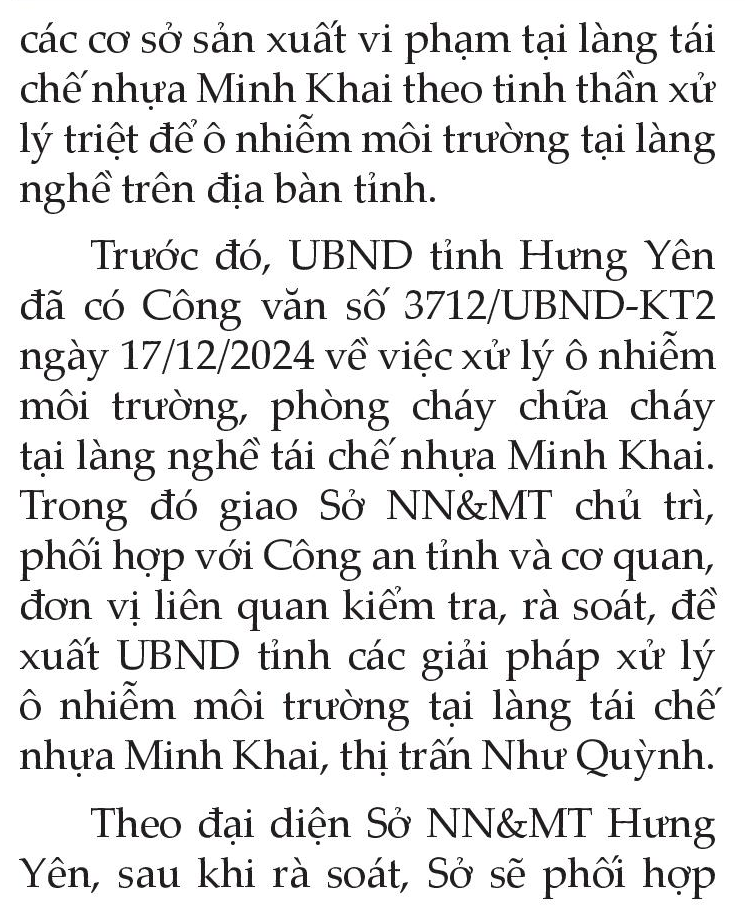 các cơ sở sản xuất vi phạm tại làng tái chế nhựa Minh Khai theo tinh thần xử lý triệt để ô nhiễm môi trường tại làng nghề trên địa bàn tỉnh.

Trước đó, UBND tỉnh Hưng Yên đã có Công văn số 3712/UBND-KT2 ngày 17/12/2024 về việc xử lý ô nhiễm môi trường, phòng cháy chữa cháy tại làng nghề tái chế nhựa Minh Khai. Trong đó giao Sở NN&MT chủ trì, phối hợp với Công an tỉnh và cơ quan, đơn vị liên quan kiểm tra, rà soát, đề xuất UBND tỉnh các giải pháp xử lý ô nhiễm môi trường tại làng tái chế nhựa Minh Khai, thị trấn Như Quỳnh.

Theo đại diện Sở NN&MT Hưng Yên, sau khi rà soát, Sở sẽ phối hợp